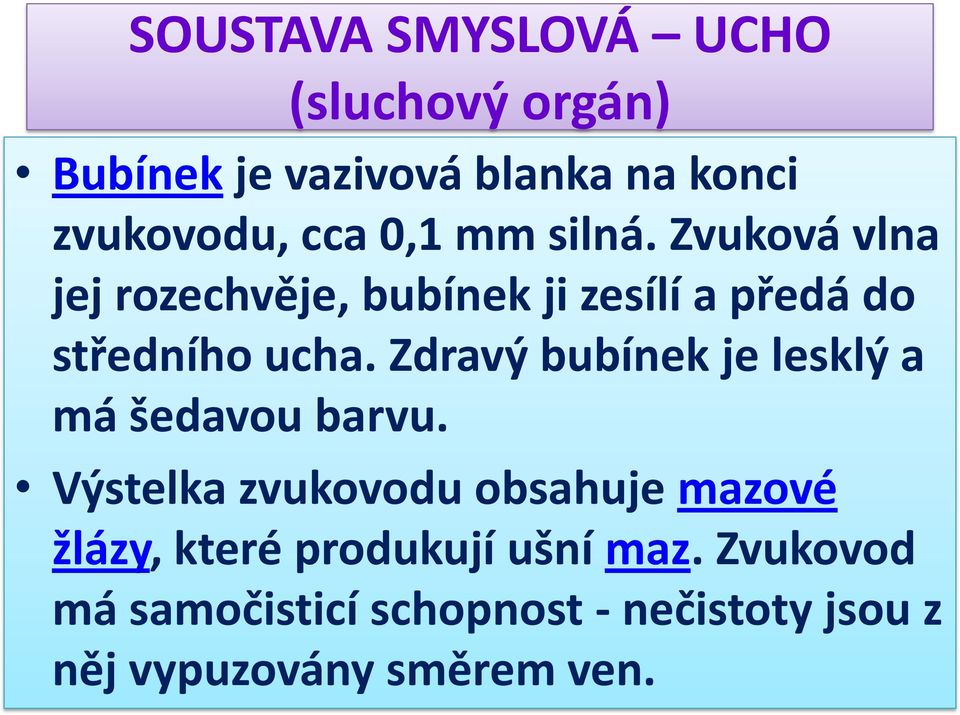 SOUSTAVA SMYSLOVÁ – UCHO
(sluchový orgán)

• Bubínek je vazivová blanka na konci zvukovodu, cca 0,1 mm silná. Zvuková vlna jej rozechvěje, bubínek ji zesílí a předá do středního ucha. Zdravý bubínek je lesklý a má šedavou barvu.

• Výstelka zvukovodu obsahuje mazové žlázy, které produkují ušní maz. Zvukovod má samočisticí schopnost - nečistoty jsou z něj vypuzovány směrem ven.